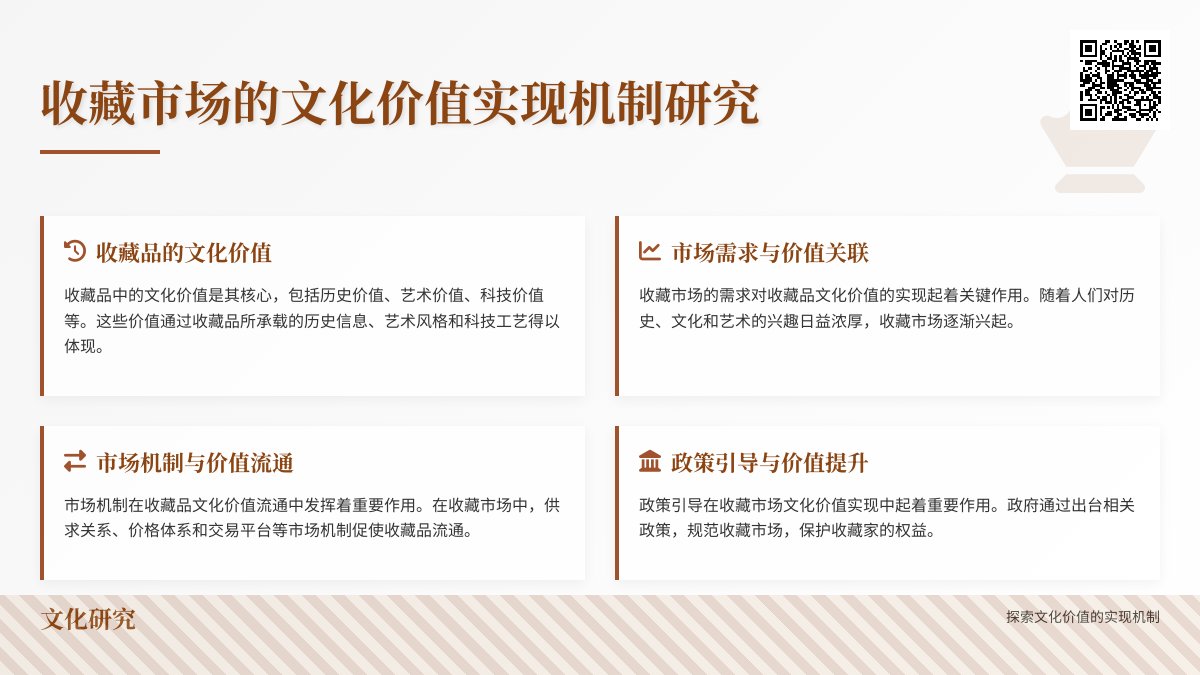 收藏市场的文化价值实现机制研究

收藏品的文化价值

收藏品中的文化价值是其核心，包括历史价值、艺术价值、科技价值等。这些价值通过收藏品所承载的历史信息、艺术风格和科技工艺得以体现。

市场需求与价值关联

收藏市场的需求对收藏品文化价值的实现起着关键作用。随着人们对历史、文化和艺术的兴趣日益浓厚，收藏市场逐渐兴起。

市场机制与价值流通

市场机制在收藏品文化价值流通中发挥着重要作用。在收藏市场中，供求关系、价格体系和交易平台等市场机制促使收藏品流通。

政策引导与价值提升

政策引导在收藏市场文化价值实现中起着重要作用。政府通过出台相关政策，规范收藏市场，保护收藏家的权益。

文化研究

探索文化价值的实现机制